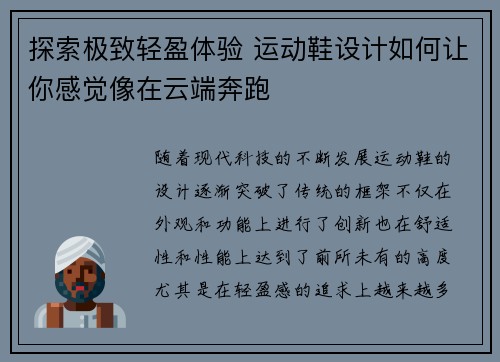 探索极致轻盈体验 运动鞋设计如何让你感觉像在云端奔跑

随着现代科技的不断发展运动鞋的设计逐渐突破了传统的框架不仅在外观和功能上进行了创新也在舒适性和性能上达到了前所未有的高度尤其是在轻盈感的追求上越来越多